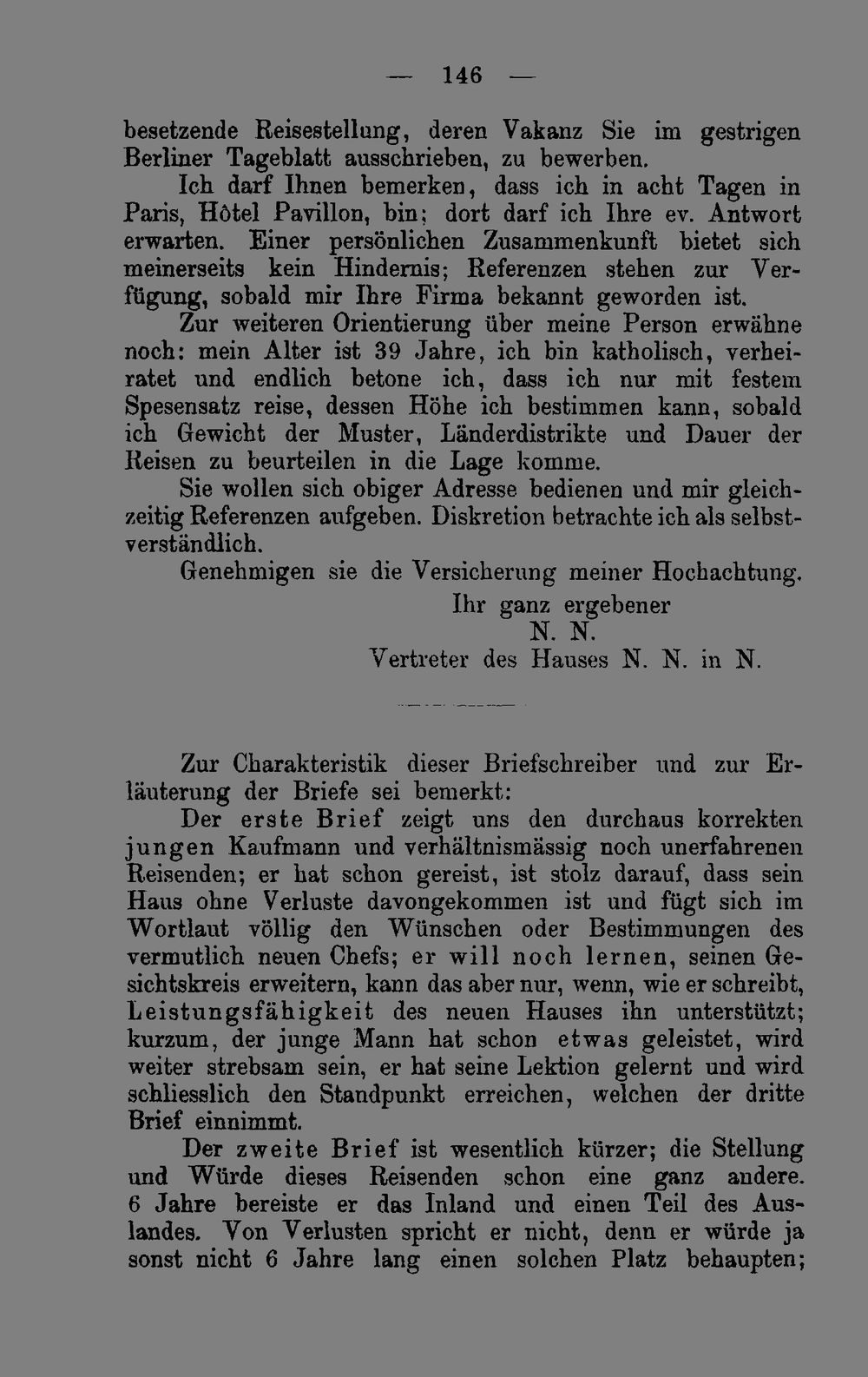 — 146 —

besetzende Reisestellung, deren Vakanz Sie im gestrigen Berliner Tageblatt ausschrieben, zu bewerben.

Ich darf Ihnen bemerken, dass ich in acht Tagen in Paris, Hôtel Pavillon, bin; dort darf ich Ihre ev. Antwort erwarten. Einer persönlichen Zusammenkunft bietet sich meinerseits kein Hindernis; Referenzen stehen zur Verfügung, sobald mir Ihre Firma bekannt geworden ist.

Zur weiteren Orientierung über meine Person erwähne noch: mein Alter ist 39 Jahre, ich bin katholisch, verheiratet und endlich betone ich, dass ich nur mit festem Spesensatz reise, dessen Höhe ich bestimmen kann, sobald ich Gewicht der Muster, Länderdistrikte und Dauer der Reisen zu beurteilen in die Lage komme.

Sie wollen sich obiger Adresse bedienen und mir gleichzeitig Referenzen aufgeben. Diskretion betrachte ich als selbstverständlich.

Genehmigen sie die Versicherung meiner Hochachtung.

Ihr ganz ergebener
N. N.
Vertreter des Hauses N. N. in N.

Zur Charakteristik dieser Briefschreiber und zur Erläuterung der Briefe sei bemerkt:

Der erste Brief zeigt uns den durchaus korrekten jungen Kaufmann und verhältnismässig noch unerfahrenen Reisenden; er hat schon gereist, ist stolz darauf, dass sein Haus ohne Verluste davongekommen ist und fügt sich im Wortlaut völlig den Wünschen oder Bestimmungen des vermutlich neuen Chefs; er will noch lernen, seinen Gesichtskreis erweitern, kann das aber nur, wenn, wie er schreibt, Leistungsfähigkeit des neuen Hauses ihn unterstützt; kurzum, der junge Mann hat schon etwas geleistet, wird weiter strebsam sein, er hat seine Lektion gelernt und wird schliesslich den Standpunkt erreichen, welchen der dritte Brief einnimmt.

Der zweite Brief ist wesentlich kürzer; die Stellung und Würde dieses Reisenden schon eine ganz andere. 6 Jahre bereiste er das Inland und einen Teil des Auslandes. Von Verlusten spricht er nicht, denn er würde ja sonst nicht 6 Jahre lang einen solchen Platz behaupten;